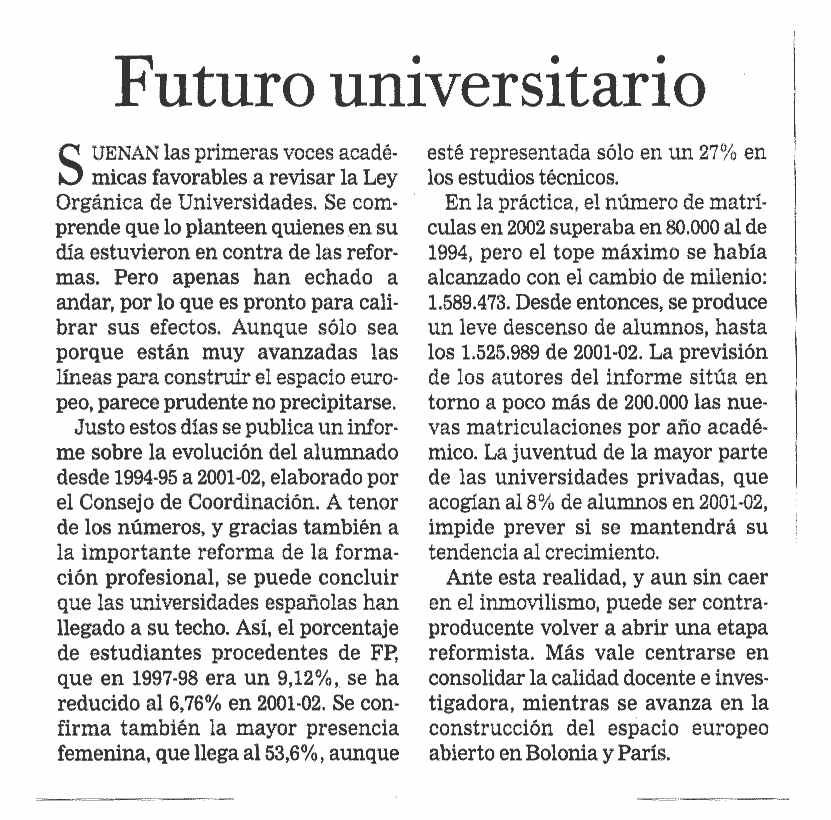 Futuro universitario

SUENAN las primeras voces académicas favorables a revisar la Ley Orgánica de Universidades. Se comprende que lo planteen quienes en su día estuvieron en contra de las reformas. Pero apenas han echado a andar, por lo que es pronto para calibrar sus efectos. Aunque sólo sea porque están muy avanzadas las líneas para construir el espacio europeo, parece prudente no precipitarse.

Justo estos días se publica un informe sobre la evolución del alumnado desde 1994-95 a 2001-02, elaborado por el Consejo de Coordinación. A tenor de los números, y gracias también a la importante reforma de la formación profesional, se puede concluir que las universidades españolas han llegado a su techo. Así, el porcentaje de estudiantes procedentes de FP, que en 1997-98 era un 9,12%, se ha reducido al 6,76% en 2001-02. Se confirma también la mayor presencia femenina, que llega al 53,6%, aunque esté representada sólo en un 27% en los estudios técnicos.

En la práctica, el número de matrículas en 2002 superaba en 80.000 al de 1994, pero el tope máximo se había alcanzado con el cambio de milenio: 1.589.473. Desde entonces, se produce un leve descenso de alumnos, hasta los 1.525.989 de 2001-02. La previsión de los autores del informe sitúa en torno a poco más de 200.000 las nuevas matriculaciones por año académico. La juventud de la mayor parte de las universidades privadas, que acogían al 8% de alumnos en 2001-02, impide prever si se mantendrá su tendencia al crecimiento.

Ante esta realidad, y aun sin caer en el inmovilismo, puede ser contraproducente volver a abrir una etapa reformista. Más vale centrarse en consolidar la calidad docente e investigadora, mientras se avanza en la construcción del espacio europeo abierto en Bolonia y París.